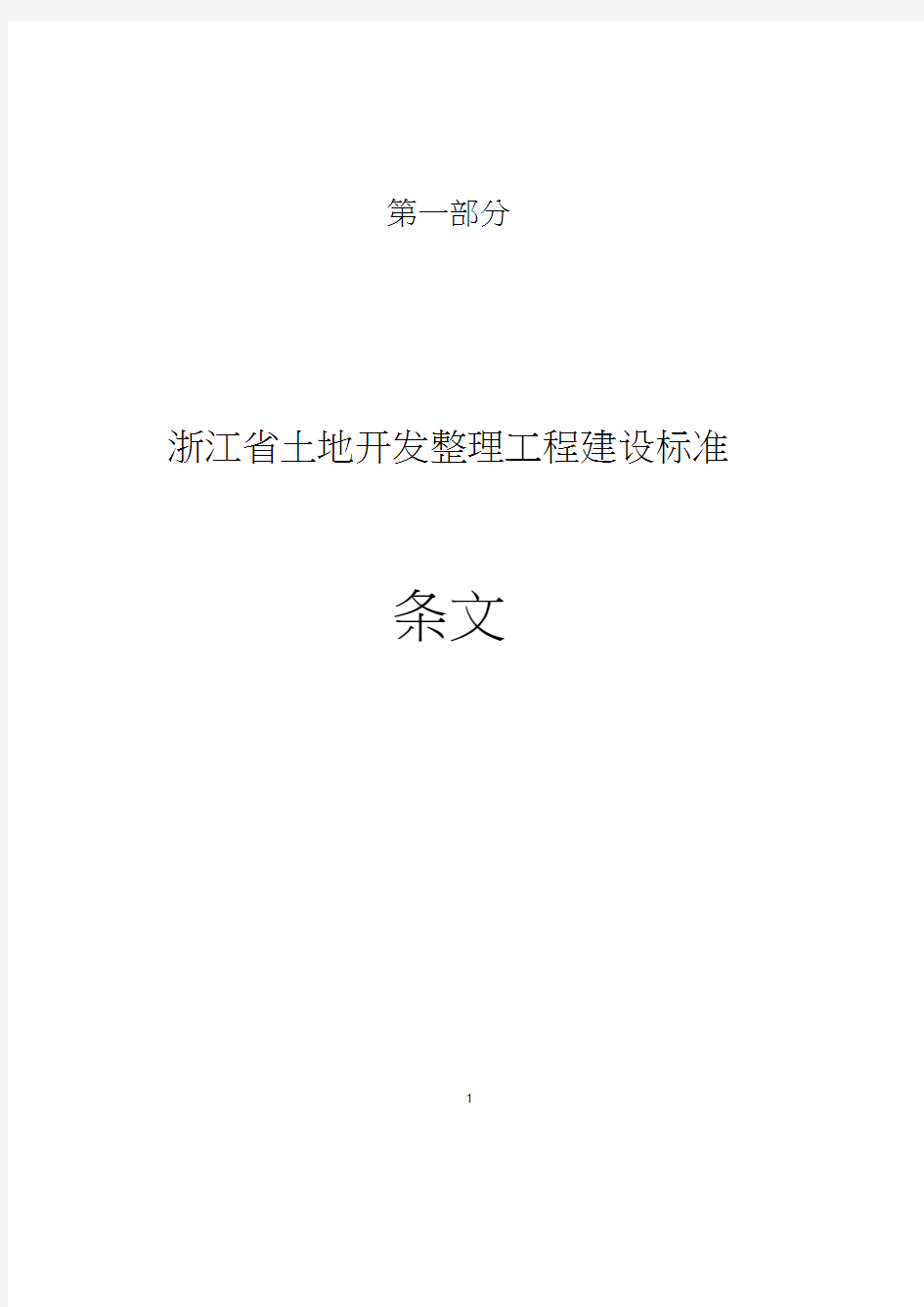 第一部分

浙江省土地开发整理工程建设标准

条文

1